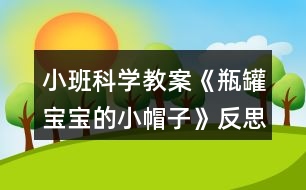 小班科学教案《瓶罐宝宝的小帽子》反思